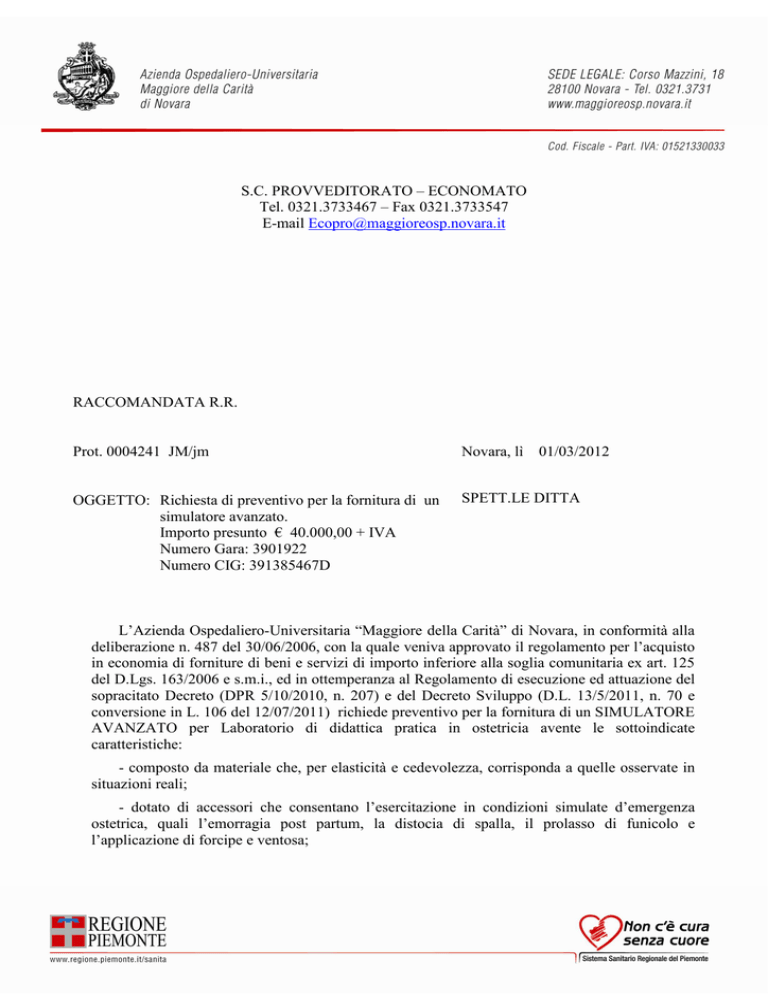 Azienda Ospedaliero-Universitaria
Maggiore della Carità
di Novara

SEDE LEGALE: Corso Mazzini, 18
28100 Novara - Tel. 0321.3731
www.maggioreosp.novara.it

Cod. Fiscale - Part. IVA: 01521330033

S.C. PROVVEDITORATO – ECONOMATO
Tel. 0321.3733467 – Fax 0321.3733547
E-mail Ecopro@maggioreosp.novara.it

RACCOMANDATA R.R.

Prot. 0004241 JM/jm

Novara, lì 01/03/2012

OGGETTO: Richiesta di preventivo per la fornitura di un simulatore avanzato.
Importo presunto € 40.000,00 + IVA
Numero Gara: 3901922
Numero CIG: 391385467D

SPETT.LE DITTA

L'Azienda Ospedaliero-Universitaria "Maggiore della Carità" di Novara, in conformità alla deliberazione n. 487 del 30/06/2006, con la quale veniva approvato il regolamento per l'acquisto in economia di forniture di beni e servizi di importo inferiore alla soglia comunitaria ex art. 125 del D.Lgs. 163/2006 e s.m.i., ed in ottemperanza al Regolamento di esecuzione ed attuazione del sopracitato Decreto (DPR 5/10/2010, n. 207) e del Decreto Sviluppo (D.L. 13/5/2011, n. 70 e conversione in L. 106 del 12/07/2011) richiede preventivo per la fornitura di un SIMULATORE AVANZATO per Laboratorio di didattica pratica in ostetricia avente le sottoindicate caratteristiche:

- composto da materiale che, per elasticità e cedevolezza, corrisponda a quelle osservate in situazioni reali;

- dotato di accessori che consentano l'esercitazione in condizioni simulate d'emergenza ostetrica, quali l'emorragia post partum, la distocia di spalla, il prolasso di funicolo e l'applicazione di forcipe e ventosa;

REGIONE
PIEMONTE
www.regione.piemonte.it/sanita

Non c'è cura
senza cuore
Sistema Sanitario Regionale del Piemonte